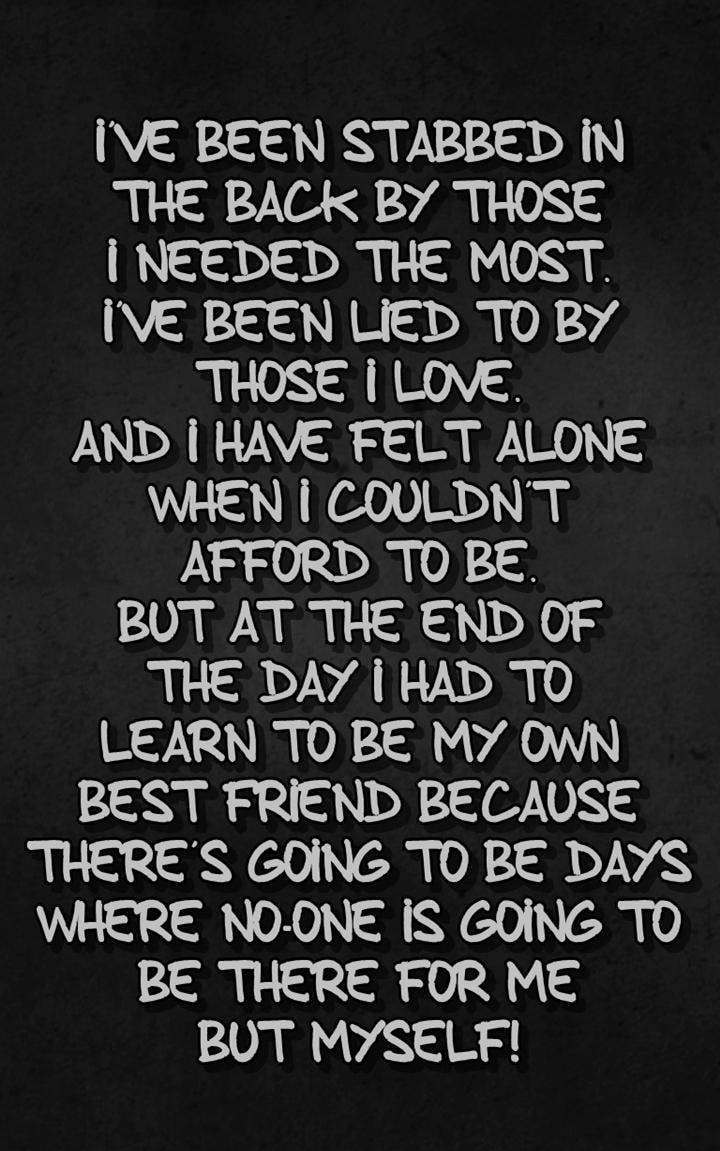 I'VE BEEN STABBED IN THE BACK BY THOSE I NEEDED THE MOST. I'VE BEEN LIED TO BY THOSE I LOVE. AND I HAVE FELT ALONE WHEN I COULDN'T AFFORD TO BE. BUT AT THE END OF THE DAY I HAD TO LEARN TO BE MY OWN BEST FRIEND BECAUSE THERE'S GOING TO BE DAYS WHERE NO-ONE IS GOING TO BE THERE FOR ME BUT MYSELF!